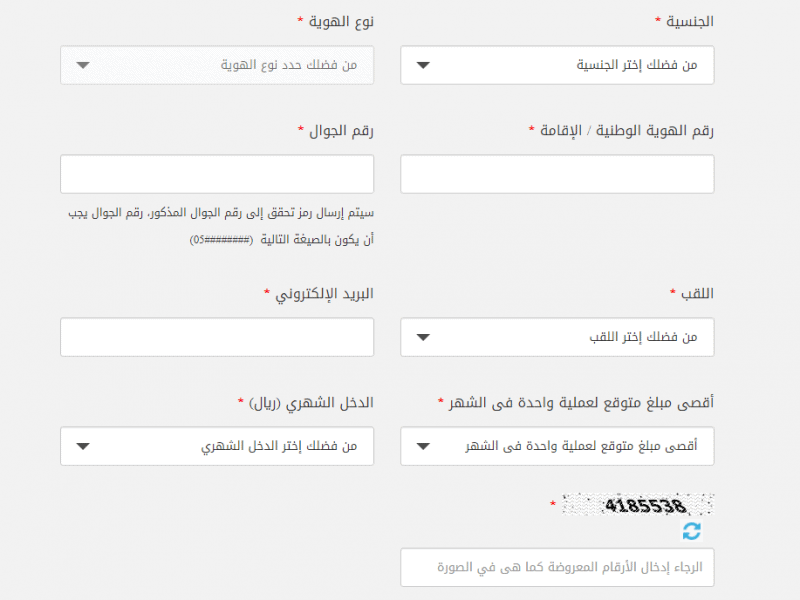 الجنسية *
من فضلك إختر الجنسية

نوع الهوية *
من فضلك حدد نوع الهوية

رقم الهوية الوطنية / الإقامة *

رقم الجوال *

سيتم إرسال رمز تحقق إلى رقم الجوال المذكور، رقم الجوال يجب أن يكون بالصيغة التالية (05########)

اللقب *
من فضلك إختر اللقب

البريد الإلكتروني *

أقصى مبلغ متوقع لعملية واحدة فى الشهر *
أقصى مبلغ متوقع لعملية واحدة فى الشهر

الدخل الشهري (ريال) *
من فضلك إختر الدخل الشهري

4185538 *

الرجاء إدخال الأرقام المعروضة كما هى في الصورة